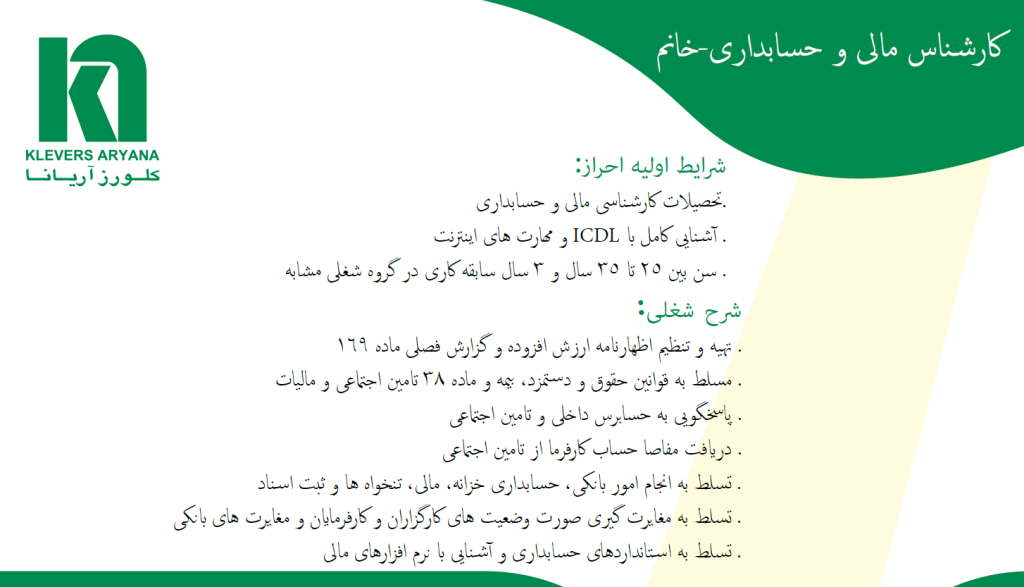 KLEVERS ARYANA
کلورز آریانا

کارشناس مالی و حسابداری-خانم

شرایط اولیه احراز:
.تحصیلات کارشناسی مالی و حسابداری
. آشنایی کامل با ICDL و مهارت های اینترنت
. سن بین ۲۵ تا ۳۵ سال و ۳ سال سابقه کاری در گروه شغلی مشابه

شرح شغلی:
. تهیه و تنظیم اظهارنامه ارزش افزوده و گزارش فصلی ماده ۱۶۹
. مسلط به قوانین حقوق و دستمزد، بیمه و ماده ۳۸ تامین اجتماعی و مالیات
. پاسخگویی به حسابرس داخلی و تامین اجتماعی
. دریافت مفاصا حساب کارفرما از تامین اجتماعی
. تسلط به انجام امور بانکی، حسابداری خزانه، مالی، تنخواه ها و ثبت اسناد
. تسلط به مغایرت گیری صورت وضعیت های کارگزاران و کارفرمایان و مغایرت های بانکی
. تسلط به استانداردهای حسابداری و آشنایی با نرم افزارهای مالی